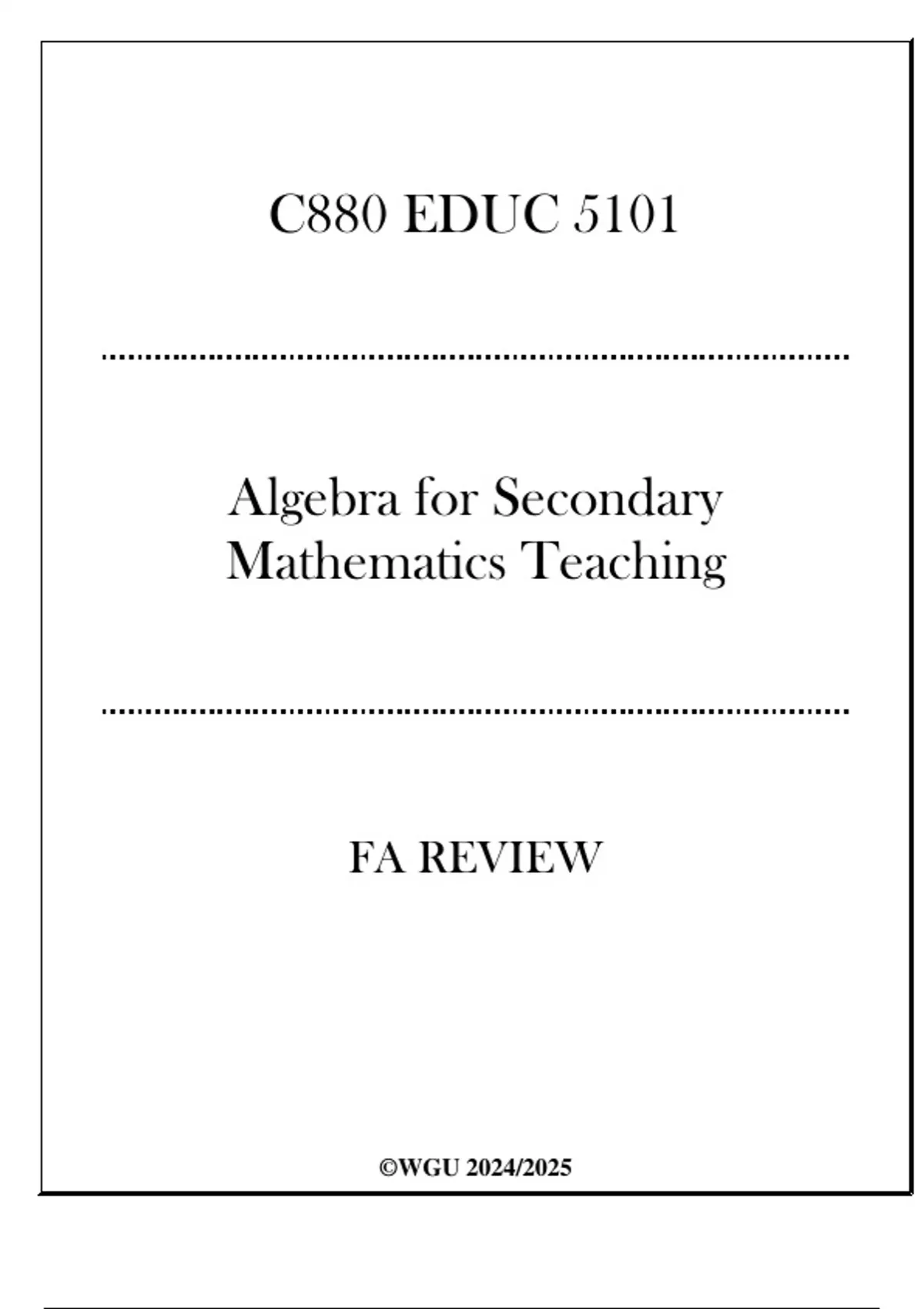 C880 EDUC 5101

Algebra for Secondary Mathematics Teaching

FA REVIEW

©WGU 2024/2025